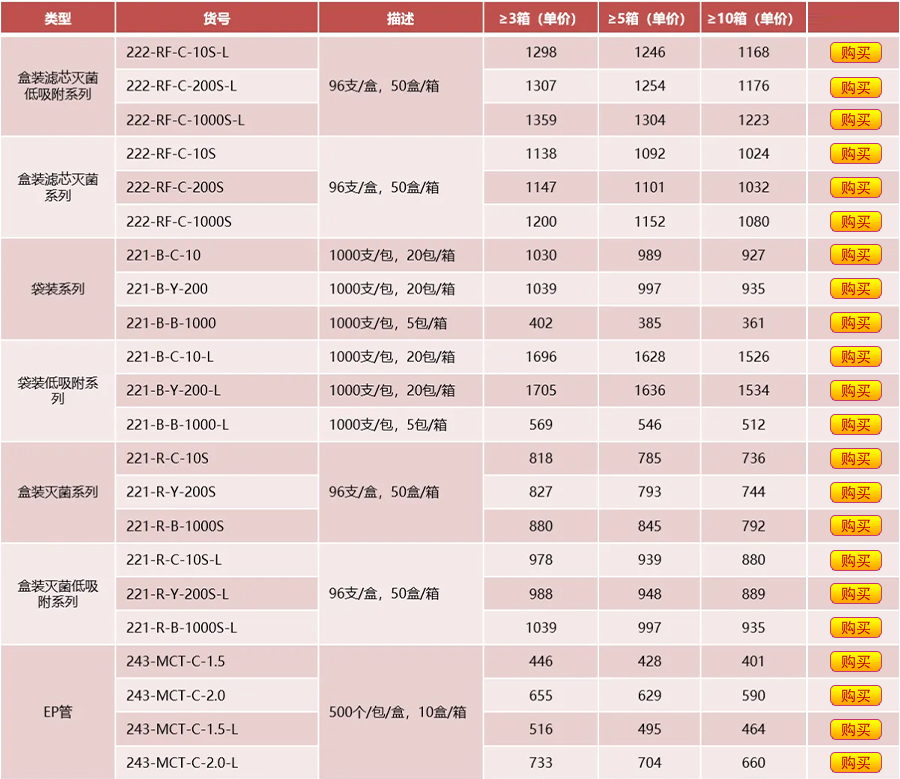 | 类型 | 货号 | 描述 | ≥3箱（单价） | ≥5箱（单价） | ≥10箱（单价） | |
|---|---|---|---|---|---|---|
| 盒装滤芯灭菌低吸附系列 | 222-RF-C-10S-L | 96支/盒，50盒/箱 | 1298 | 1246 | 1168 | 购买 |
| | 222-RF-C-200S-L | | 1307 | 1254 | 1176 | 购买 |
| | 222-RF-C-1000S-L | | 1359 | 1304 | 1223 | 购买 |
| 盒装滤芯灭菌系列 | 222-RF-C-10S | 96支/盒，50盒/箱 | 1138 | 1092 | 1024 | 购买 |
| | 222-RF-C-200S | | 1147 | 1101 | 1032 | 购买 |
| | 222-RF-C-1000S | | 1200 | 1152 | 1080 | 购买 |
| 袋装系列 | 221-B-C-10 | 1000支/包，20包/箱 | 1030 | 989 | 927 | 购买 |
| | 221-B-Y-200 | 1000支/包，20包/箱 | 1039 | 997 | 935 | 购买 |
| | 221-B-B-1000 | 1000支/包，5包/箱 | 402 | 385 | 361 | 购买 |
| 袋装低吸附系列 | 221-B-C-10-L | 1000支/包，20包/箱 | 1696 | 1628 | 1526 | 购买 |
| | 221-B-Y-200-L | 1000支/包，20包/箱 | 1705 | 1636 | 1534 | 购买 |
| | 221-B-B-1000-L | 1000支/包，5包/箱 | 569 | 546 | 512 | 购买 |
| 盒装灭菌系列 | 221-R-C-10S | 96支/盒，50盒/箱 | 818 | 785 | 736 | 购买 |
| | 221-R-Y-200S | | 827 | 793 | 744 | 购买 |
| | 221-R-B-1000S | | 880 | 845 | 792 | 购买 |
| 盒装灭菌低吸附系列 | 221-R-C-10S-L | 96支/盒，50盒/箱 | 978 | 939 | 880 | 购买 |
| | 221-R-Y-200S-L | | 988 | 948 | 889 | 购买 |
| | 221-R-B-1000S-L | | 1039 | 997 | 935 | 购买 |
| EP管 | 243-MCT-C-1.5 | 500个/包/盒，10盒/箱 | 446 | 428 | 401 | 购买 |
| | 243-MCT-C-2.0 | | 655 | 629 | 590 | 购买 |
| | 243-MCT-C-1.5-L | | 516 | 495 | 464 | 购买 |
| | 243-MCT-C-2.0-L | | 733 | 704 | 660 | 购买 |